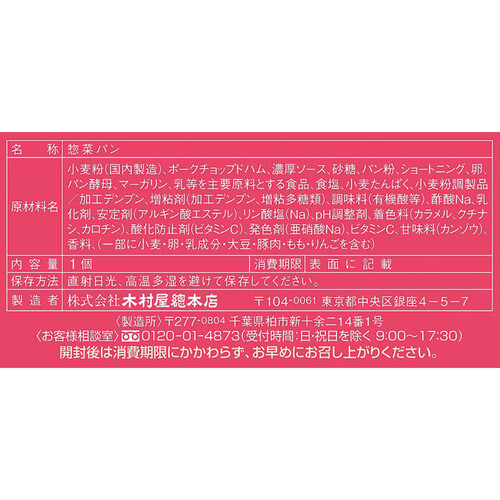 | 名　称 | 惣菜パン | | |
|---|---|---|---|
| 原材料名 | 小麦粉(国内製造)、ポークチョップドハム、濃厚ソース、砂糖、パン粉、ショートニング、卵、パン酵母、マーガリン、乳等を主要原料とする食品、食塩、小麦たんぱく、小麦粉調製品／加工デンプン、増粘剤(加工デンプン、増粘多糖類)、調味料(有機酸等)、酢酸Na、乳化剤、安定剤(アルギン酸エステル)、リン酸塩(Na)、pH調整剤、着色料(カラメル、クチナシ、カロチン)、酸化防止剤(ビタミンC)、発色剤(亜硝酸Na)、ビタミンC、甘味料(カンゾウ)、香料、(一部に小麦・卵・乳成分・大豆・豚肉・もも・りんごを含む) | | |
| 内容量 | 1個 | 消費期限 | 表面に記載 |
| 保存方法 | 直射日光、高温多湿を避けて保存してください。 | | |
| 製造者 | 株式会社木村屋總本店　〒104-0061 東京都中央区銀座4－5－7 | | |

〈製造所〉〒277-0804 千葉県柏市新十余二14番1号
〈お客様相談室〉0120-01-4873(受付時間:日・祝日を除く 9:00～17:30)
開封後は消費期限にかかわらず、お早めにお召し上がりください。